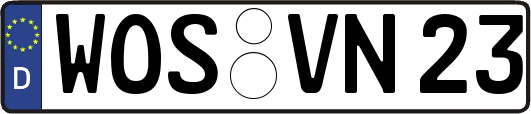 D WOS VN 23